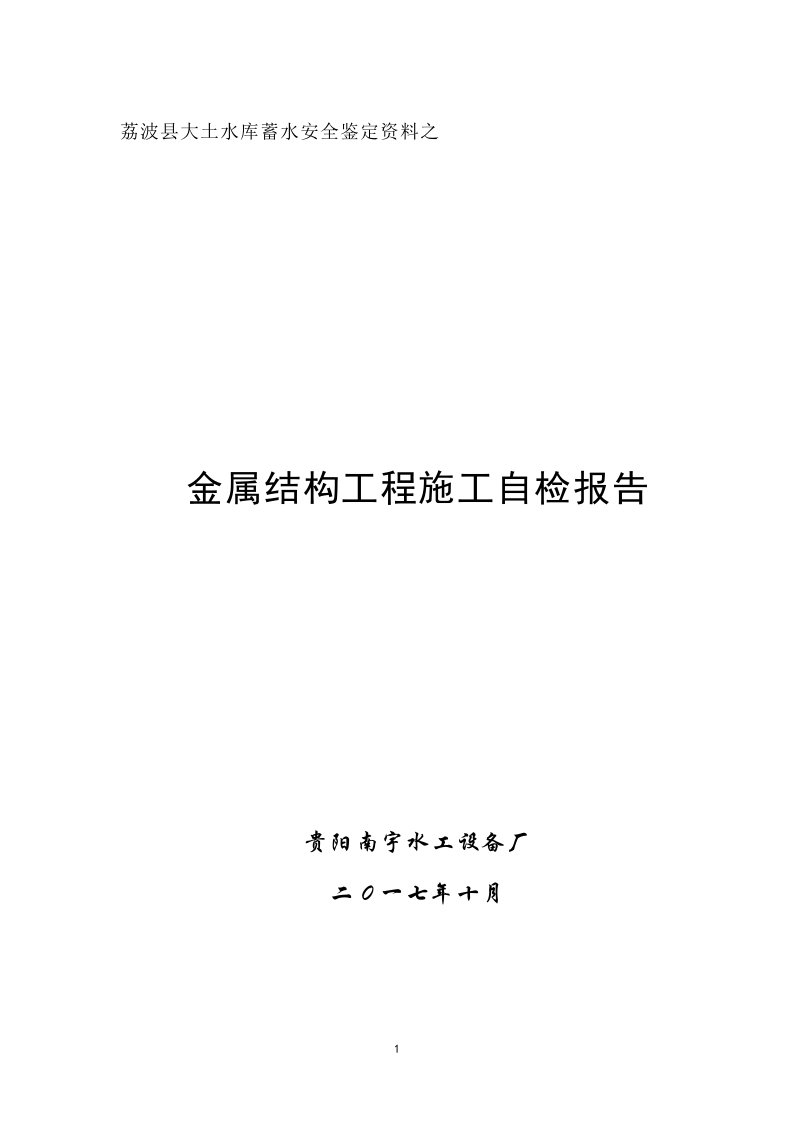 荔波县大土水库蓄水安全鉴定资料之

金属结构工程施工自检报告

贵阳南宇水工设备厂

二〇一七年十月

1